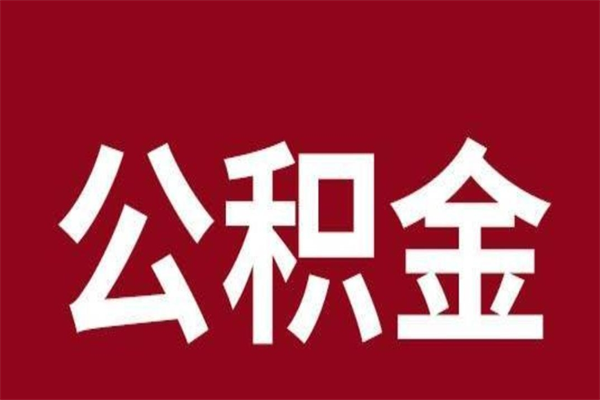 公积金